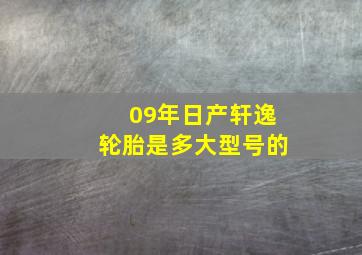 09年日产轩逸
轮胎是多大型号的